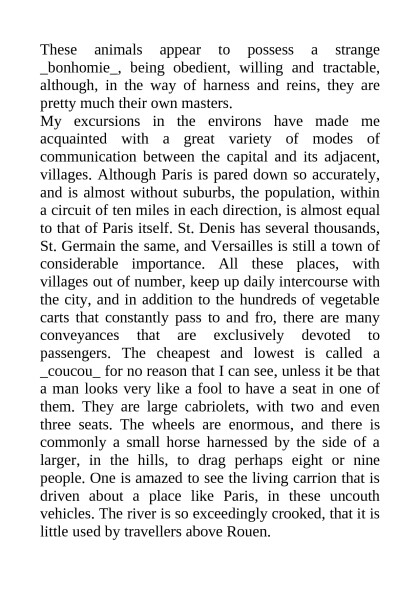 These animals appear to possess a strange _bonhomie_, being obedient, willing and tractable, although, in the way of harness and reins, they are pretty much their own masters.
My excursions in the environs have made me acquainted with a great variety of modes of communication between the capital and its adjacent, villages. Although Paris is pared down so accurately, and is almost without suburbs, the population, within a circuit of ten miles in each direction, is almost equal to that of Paris itself. St. Denis has several thousands, St. Germain the same, and Versailles is still a town of considerable importance. All these places, with villages out of number, keep up daily intercourse with the city, and in addition to the hundreds of vegetable carts that constantly pass to and fro, there are many conveyances that are exclusively devoted to passengers. The cheapest and lowest is called a _coucou_ for no reason that I can see, unless it be that a man looks very like a fool to have a seat in one of them. They are large cabriolets, with two and even three seats. The wheels are enormous, and there is commonly a small horse harnessed by the side of a larger, in the hills, to drag perhaps eight or nine people. One is amazed to see the living carrion that is driven about a place like Paris, in these uncouth vehicles. The river is so exceedingly crooked, that it is little used by travellers above Rouen.